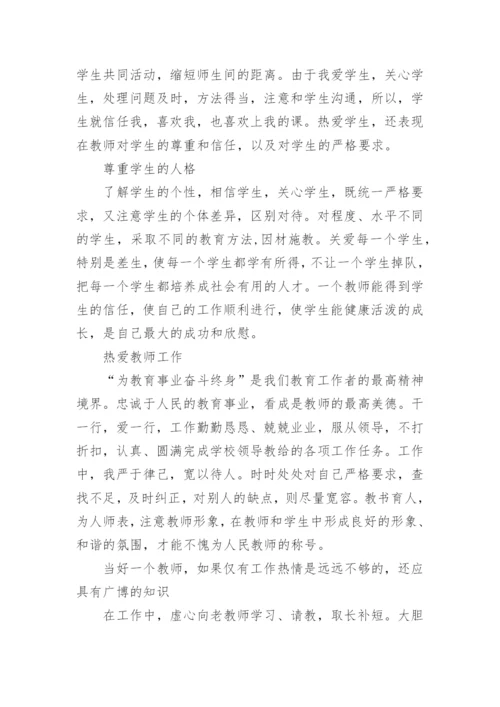 学生共同活动，缩短师生间的距离。由于我爱学生，关心学生，处理问题及时，方法得当，注意和学生沟通，所以，学生就信任我，喜欢我，也喜欢上我的课。热爱学生，还表现在教师对学生的尊重和信任，以及对学生的严格要求。

尊重学生的人格

了解学生的个性，相信学生，关心学生，既统一严格要求，又注意学生的个体差异，区别对待。对程度、水平不同的学生，采取不同的教育方法,因材施教。关爱每一个学生，特别是差生，使每一个学生都学有所得，不让一个学生掉队，把每一个学生都培养成社会有用的人才。一个教师能得到学生的信任，使自己的工作顺利进行，使学生能健康活泼的成长，是自己最大的成功和欣慰。

热爱教师工作

“为教育事业奋斗终身”是我们教育工作者的最高精神境界。忠诚于人民的教育事业，看成是教师的最高美德。干一行，爱一行，工作勤勤恳恳、兢兢业业，服从领导，不打折扣，认真、圆满完成学校领导教给的各项工作任务。工作中，我严于律己，宽以待人。时时处处对自己严格要求，查找不足，及时纠正，对别人的缺点，则尽量宽容。教书育人，为人师表，注意教师形象，在教师和学生中形成良好的形象、和谐的氛围，才能不愧为人民教师的称号。

当好一个教师，如果仅有工作热情是远远不够的，还应具有广博的知识

在工作中，虚心向老教师学习、请教，取长补短。大胆